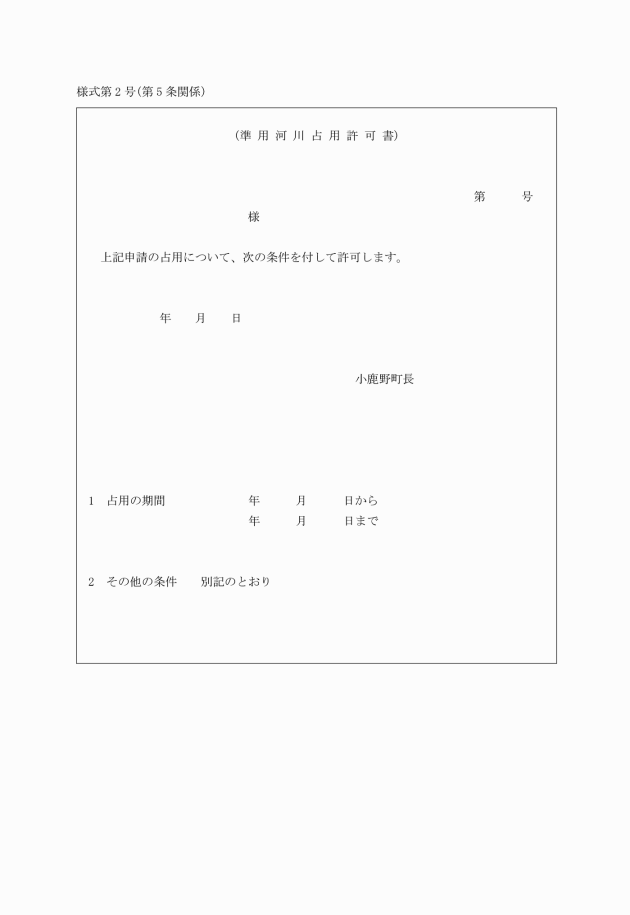 様式第２号(第５条関係)

(準 用 河 川 占 用 許 可 書)

第　　号

様

上記申請の占用について、次の条件を付して許可します。

年　　月　　日

小鹿野町長

1　占用の期間　　　　年　　月　　日から
　　　　　　　　　　年　　月　　日まで

2　その他の条件　　別記のとおり